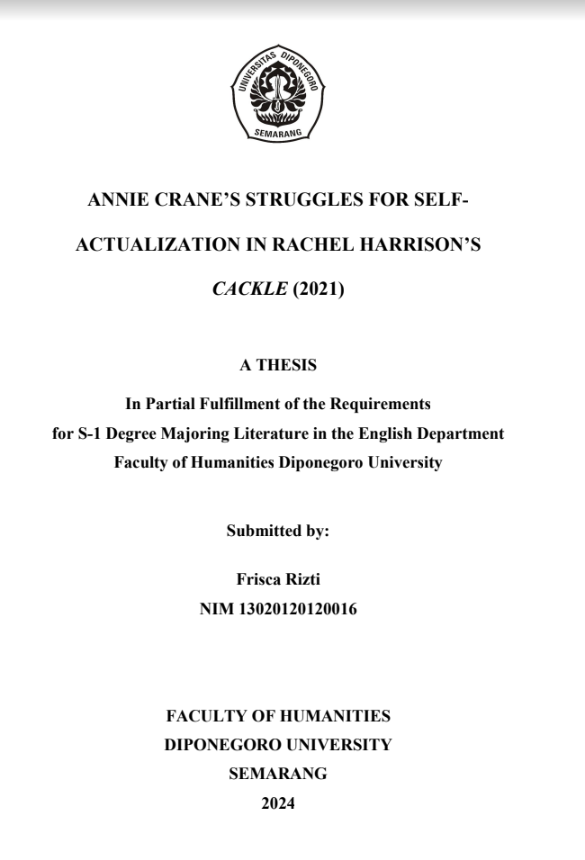 UNIVERSITAS DIPONEGORO
SEMARANG

ANNIE CRANE'S STRUGGLES FOR SELF-ACTUALIZATION IN RACHEL HARRISON'S CACKLE (2021)

A THESIS

In Partial Fulfillment of the Requirements
for S-1 Degree Majoring Literature in the English Department
Faculty of Humanities Diponegoro University

Submitted by:

Frisca Rizti
NIM 13020120120016

FACULTY OF HUMANITIES
DIPONEGORO UNIVERSITY
SEMARANG
2024